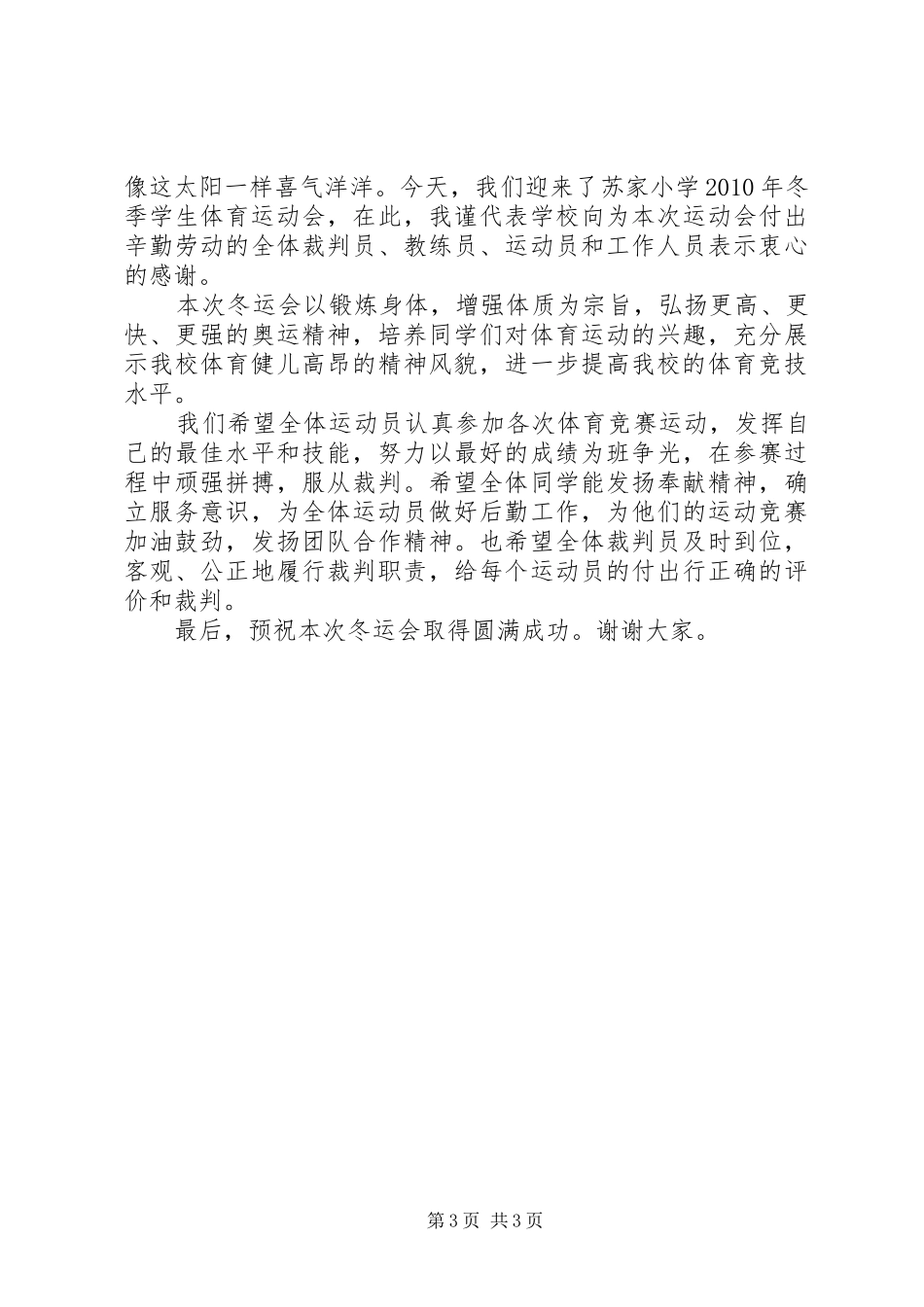 像这太阳一样喜气洋洋。今天，我们迎来了苏家小学2010年冬季学生体育运动会，在此，我谨代表学校向为本次运动会付出辛勤劳动的全体裁判员、教练员、运动员和工作人员表示衷心的感谢。

本次冬运会以锻炼身体，增强体质为宗旨，弘扬更高、更快、更强的奥运精神，培养同学们对体育运动的兴趣，充分展示我校体育健儿高昂的精神风貌，进一步提高我校的体育竞技水平。

我们希望全体运动员认真参加各次体育竞赛运动，发挥自己的最佳水平和技能，努力以最好的成绩为班争光，在参赛过程中顽强拼搏，服从裁判。希望全体同学能发扬奉献精神，确立服务意识，为全体运动员做好后勤工作，为他们的运动竞赛加油鼓劲，发扬团队合作精神。也希望全体裁判员及时到位，客观、公正地履行裁判职责，给每个运动员的付出行正确的评价和裁判。

最后，预祝本次冬运会取得圆满成功。谢谢大家。

第3页 共3页